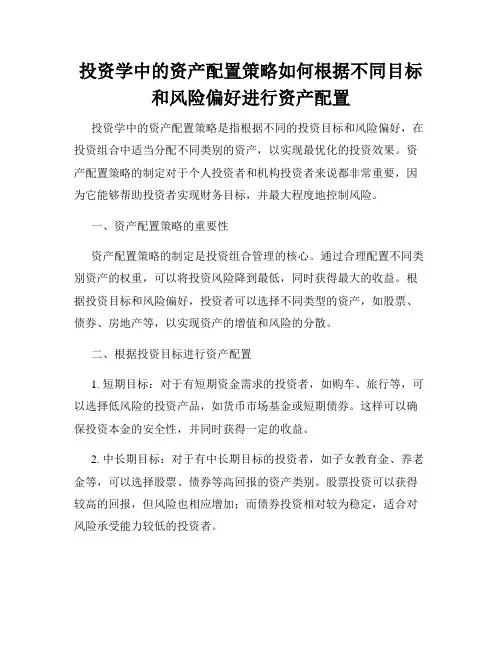 投资学中的资产配置策略如何根据不同目标和风险偏好进行资产配置

投资学中的资产配置策略是指根据不同的投资目标和风险偏好，在投资组合中适当分配不同类别的资产，以实现最优化的投资效果。资产配置策略的制定对于个人投资者和机构投资者来说都非常重要，因为它能够帮助投资者实现财务目标，并最大程度地控制风险。

一、资产配置策略的重要性

资产配置策略的制定是投资组合管理的核心。通过合理配置不同类别资产的权重，可以将投资风险降到最低，同时获得最大的收益。根据投资目标和风险偏好，投资者可以选择不同类型的资产，如股票、债券、房地产等，以实现资产的增值和风险的分散。

二、根据投资目标进行资产配置

1. 短期目标：对于有短期资金需求的投资者，如购车、旅行等，可以选择低风险的投资产品，如货币市场基金或短期债券。这样可以确保投资本金的安全性，并同时获得一定的收益。

2. 中长期目标：对于有中长期目标的投资者，如子女教育金、养老金等，可以选择股票、债券等高回报的资产类别。股票投资可以获得较高的回报，但风险也相应增加；而债券投资相对较为稳定，适合对风险承受能力较低的投资者。